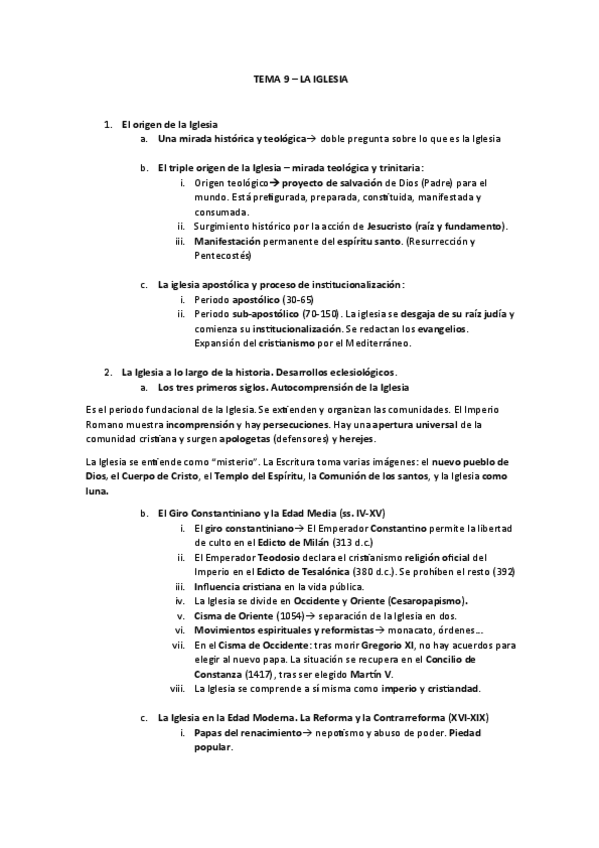 TEMA 9 – LA IGLESIA

1. El origen de la Iglesia
a. Una mirada histórica y teológica→ doble pregunta sobre lo que es la Iglesia

b. El triple origen de la Iglesia – mirada teológica y trinitaria:
i. Origen teológico→ proyecto de salvación de Dios (Padre) para el mundo. Está prefigurada, preparada, constituida, manifestada y consumada.
ii. Surgimiento histórico por la acción de Jesucristo (raíz y fundamento).
iii. Manifestación permanente del espíritu santo. (Resurrección y Pentecostés)

c. La iglesia apostólica y proceso de institucionalización:
i. Periodo apostólico (30-65)
ii. Periodo sub-apostólico (70-150). La iglesia se desgaja de su raíz judía y comienza su institucionalización. Se redactan los evangelios. Expansión del cristianismo por el Mediterráneo.

2. La Iglesia a lo largo de la historia. Desarrollos eclesiológicos.
a. Los tres primeros siglos. Autocomprensión de la Iglesia

Es el periodo fundacional de la Iglesia. Se extienden y organizan las comunidades. El Imperio Romano muestra incomprensión y hay persecuciones. Hay una apertura universal de la comunidad cristiana y surgen apologetas (defensores) y herejes.

La Iglesia se entiende como "misterio". La Escritura toma varias imágenes: el nuevo pueblo de Dios, el Cuerpo de Cristo, el Templo del Espíritu, la Comunión de los santos, y la Iglesia como luna.

b. El Giro Constantiniano y la Edad Media (ss. IV-XV)
i. El giro constantiniano→ El Emperador Constantino permite la libertad de culto en el Edicto de Milán (313 d.c.)
ii. El Emperador Teodosio declara el cristianismo religión oficial del Imperio en el Edicto de Tesalónica (380 d.c.). Se prohíben el resto (392)
iii. Influencia cristiana en la vida pública.
iv. La Iglesia se divide en Occidente y Oriente (Cesaropapismo).
v. Cisma de Oriente (1054)→ separación de la Iglesia en dos.
vi. Movimientos espirituales y reformistas→ monacato, órdenes…
vii. En el Cisma de Occidente: tras morir Gregorio XI, no hay acuerdos para elegir al nuevo papa. La situación se recupera en el Concilio de Constanza (1417), tras ser elegido Martín V.
viii. La Iglesia se comprende a sí misma como imperio y cristiandad.

c. La Iglesia en la Edad Moderna. La Reforma y la Contrarreforma (XVI-XIX)
i. Papas del renacimiento→ nepotismo y abuso de poder. Piedad popular.